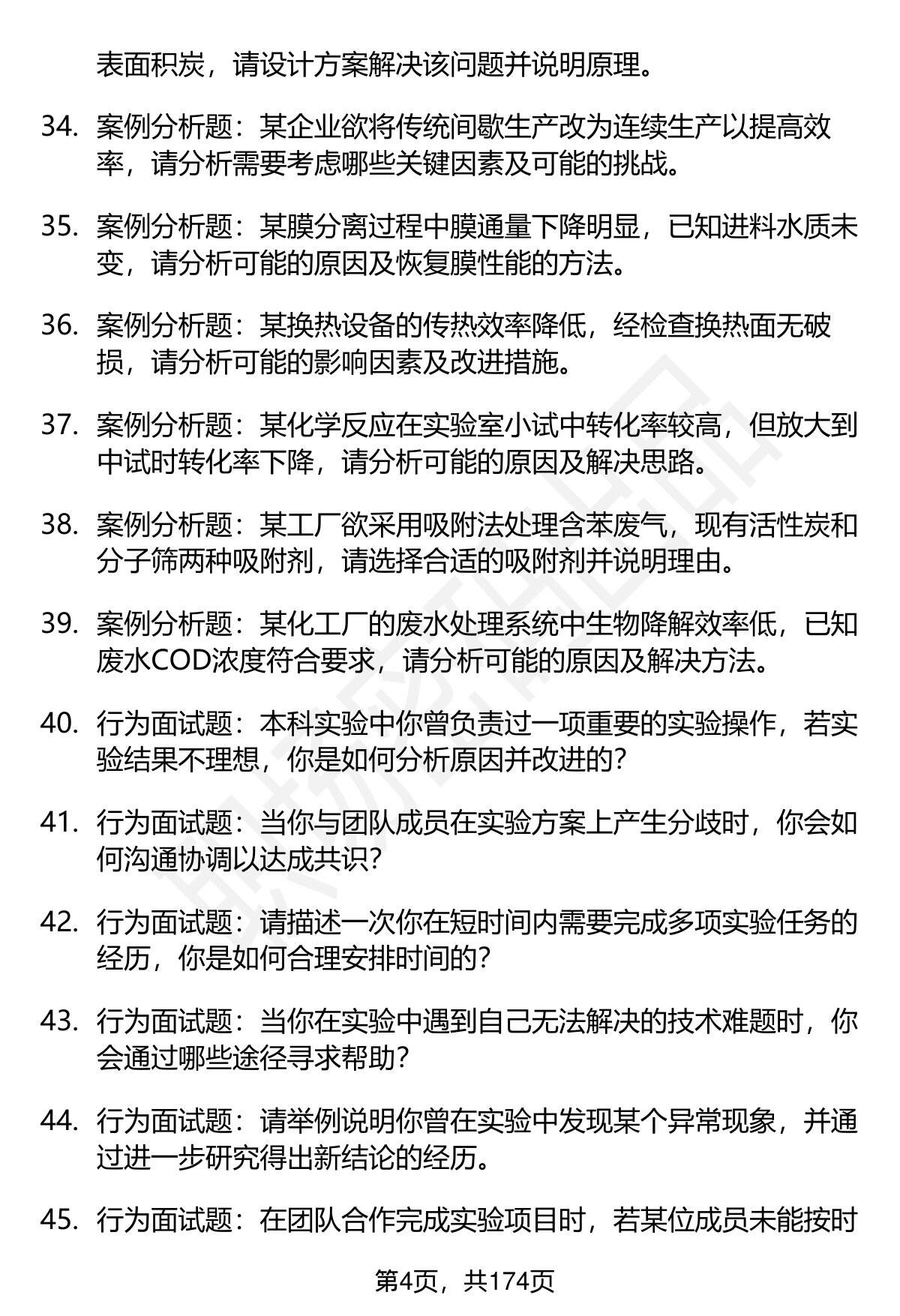 表面积炭，请设计方案解决该问题并说明原理。

34. 案例分析题：某企业欲将传统间歇生产改为连续生产以提高效率，请分析需要考虑哪些关键因素及可能的挑战。

35. 案例分析题：某膜分离过程中膜通量下降明显，已知进料水质未变，请分析可能的原因及恢复膜性能的方法。

36. 案例分析题：某换热设备的传热效率降低，经检查换热面无破损，请分析可能的影响因素及改进措施。

37. 案例分析题：某化学反应在实验室小试中转化率较高，但放大到中试时转化率下降，请分析可能的原因及解决思路。

38. 案例分析题：某工厂欲采用吸附法处理含苯废气，现有活性炭和分子筛两种吸附剂，请选择合适的吸附剂并说明理由。

39. 案例分析题：某化工厂的废水处理系统中生物降解效率低，已知废水COD浓度符合要求，请分析可能的原因及解决方法。

40. 行为面试题：本科实验中你曾负责过一项重要的实验操作，若实验结果不理想，你是如何分析原因并改进的?

41. 行为面试题：当你与团队成员在实验方案上产生分歧时，你会如何沟通协调以达成共识?

42. 行为面试题：请描述一次你在短时间内需要完成多项实验任务的经历，你是如何合理安排时间的?

43. 行为面试题：当你在实验中遇到自己无法解决的技术难题时，你会通过哪些途径寻求帮助?

44. 行为面试题：请举例说明你曾在实验中发现某个异常现象，并通过进一步研究得出新结论的经历。

45. 行为面试题：在团队合作完成实验项目时，若某位成员未能按时

第4页，共174页